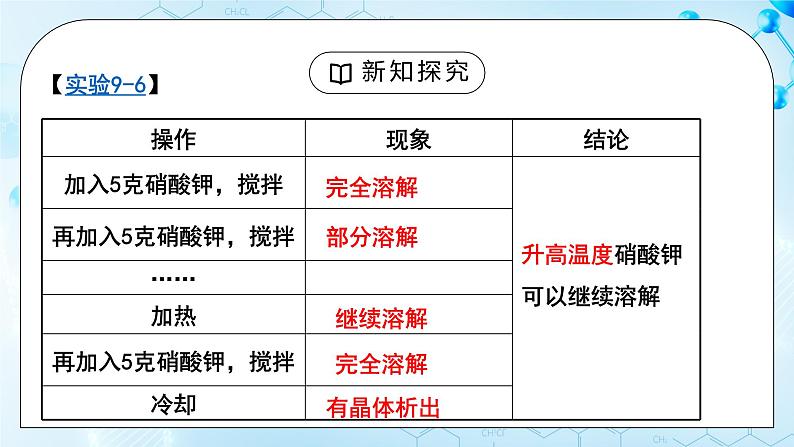 新知探究

【实验9-6】

| 操作 | 现象 | 结论 |
|---|---|---|
| 加入5克硝酸钾，搅拌 | 完全溶解 | 升高温度硝酸钾可以继续溶解 |
| 再加入5克硝酸钾，搅拌 | 部分溶解 | |
| …… | | |
| 加热 | 继续溶解 | |
| 再加入5克硝酸钾，搅拌 | 完全溶解 | |
| 冷却 | 有晶体析出 | |